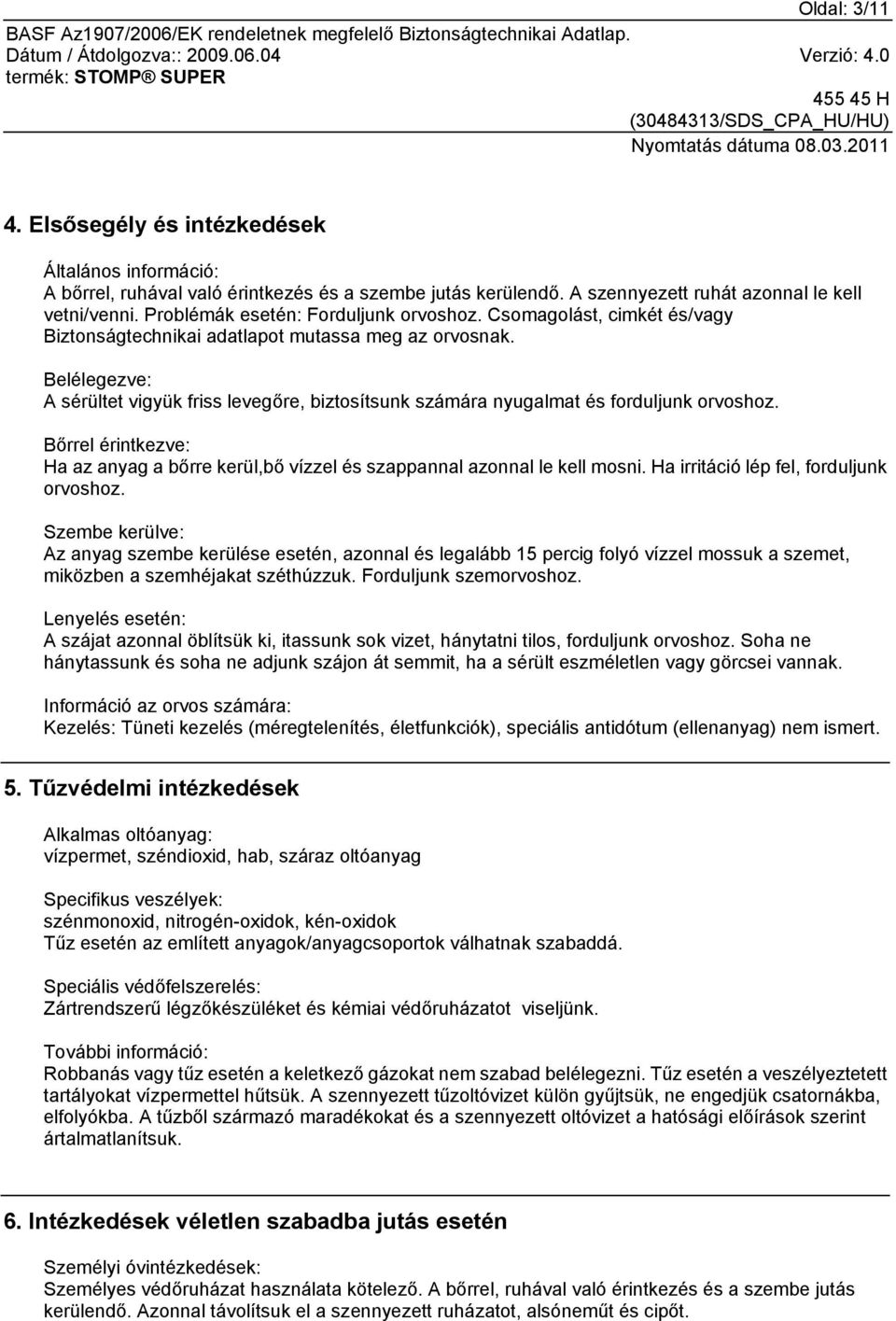 Oldal: 3/11

BASF Az1907/2006/EK rendeletnek megfelelő Biztonságtechnikai Adatlap.
Dátum / Átdolgozva:: 2009.06.04 Verzió: 4.0
termék: STOMP® SUPER

455 45 H
(30484313/SDS_CPA_HU/HU)
Nyomtatás dátuma 08.03.2011

4. Elsősegély és intézkedések

Általános információ:
A bőrrel, ruhával való érintkezés és a szembe jutás kerülendő. A szennyezett ruhát azonnal le kell vetni/venni. Problémák esetén: Forduljunk orvoshoz. Csomagolást, cimkét és/vagy Biztonságtechnikai adatlapot mutassa meg az orvosnak.

Belélegezve:
A sérültet vigyük friss levegőre, biztosítsunk számára nyugalmat és forduljunk orvoshoz.

Bőrrel érintkezve:
Ha az anyag a bőrre kerül,bő vízzel és szappannal azonnal le kell mosni. Ha irritáció lép fel, forduljunk orvoshoz.

Szembe kerülve:
Az anyag szembe kerülése esetén, azonnal és legalább 15 percig folyó vízzel mossuk a szemet, miközben a szemhéjakat széthúzzuk. Forduljunk szemorvoshoz.

Lenyelés esetén:
A szájat azonnal öblítsük ki, itassunk sok vizet, hánytatni tilos, forduljunk orvoshoz. Soha ne hánytassunk és soha ne adjunk szájon át semmit, ha a sérült eszméletlen vagy görcsei vannak.

Információ az orvos számára:
Kezelés: Tüneti kezelés (méregtelenítés, életfunkciók), speciális antidótum (ellenanyag) nem ismert.

5. Tűzvédelmi intézkedések

Alkalmas oltóanyag:
vízpermet, széndioxid, hab, száraz oltóanyag

Specifikus veszélyek:
szénmonoxid, nitrogén-oxidok, kén-oxidok
Tűz esetén az említett anyagok/anyagcsoportok válhatnak szabaddá.

Speciális védőfelszerelés:
Zártrendszerű légzőkészüléket és kémiai védőruházatot viseljünk.

További információ:
Robbanás vagy tűz esetén a keletkező gázokat nem szabad belélegezni. Tűz esetén a veszélyeztetett tartályokat vízpermettel hűtsük. A szennyezett tűzoltóvizet külön gyűjtsük, ne engedjük csatornákba, elfolyókba. A tűzből származó maradékokat és a szennyezett oltóvizet a hatósági előírások szerint ártalmatlanítsuk.

6. Intézkedések véletlen szabadba jutás esetén

Személyi óvintézkedések:
Személyes védőruházat használata kötelező. A bőrrel, ruhával való érintkezés és a szembe jutás kerülendő. Azonnal távolítsuk el a szennyezett ruházatot, alsóneműt és cipőt.